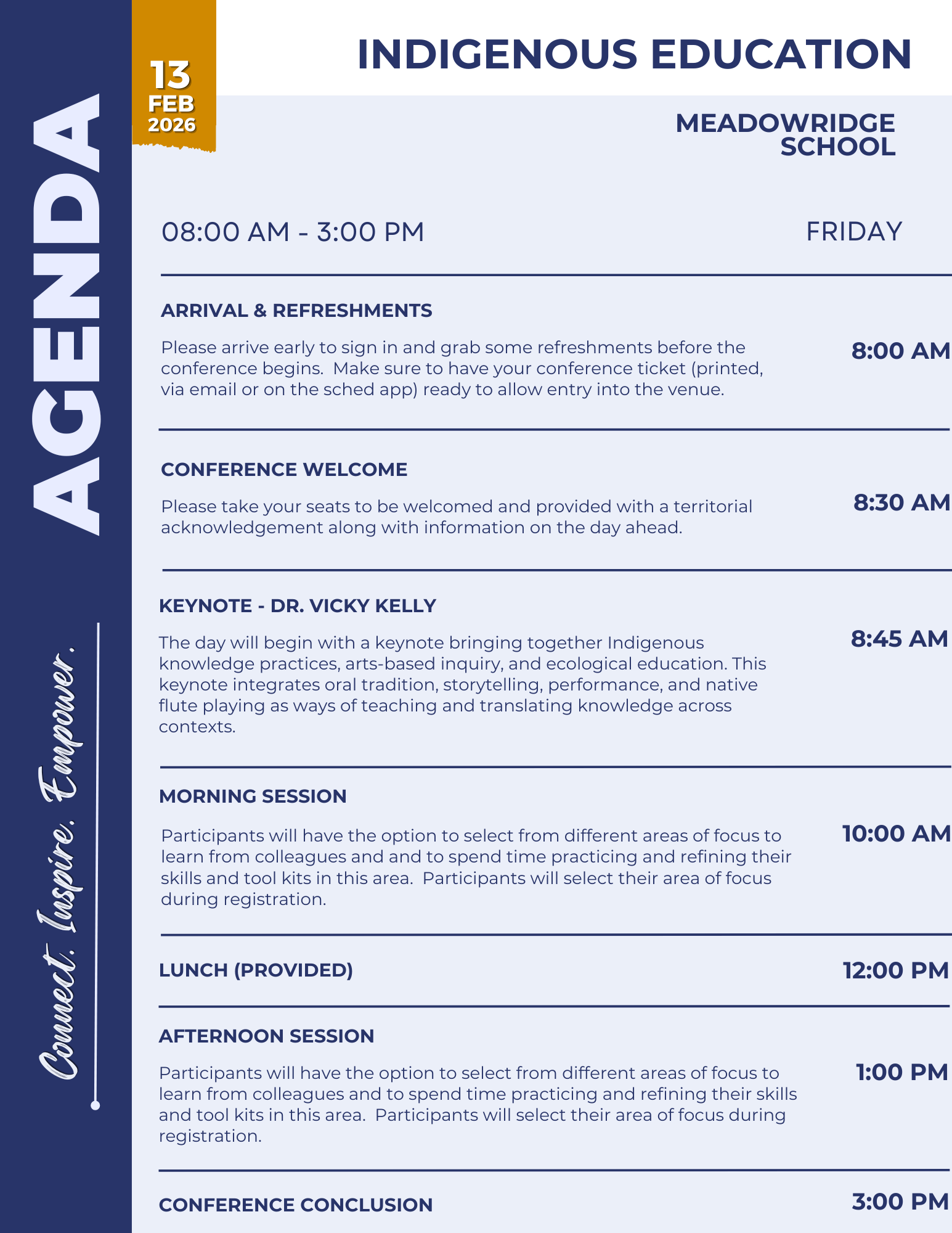 AGENDA

Connect. Inspire. Empower.

13
FEB
2026

INDIGENOUS EDUCATION

MEADOWRIDGE SCHOOL

08:00 AM - 3:00 PM

FRIDAY

ARRIVAL & REFRESHMENTS

Please arrive early to sign in and grab some refreshments before the conference begins. Make sure to have your conference ticket (printed, via email or on the sched app) ready to allow entry into the venue.

8:00 AM

CONFERENCE WELCOME

Please take your seats to be welcomed and provided with a territorial acknowledgement along with information on the day ahead.

8:30 AM

KEYNOTE - DR. VICKY KELLY

The day will begin with a keynote bringing together Indigenous knowledge practices, arts-based inquiry, and ecological education. This keynote integrates oral tradition, storytelling, performance, and native flute playing as ways of teaching and translating knowledge across contexts.

8:45 AM

MORNING SESSION

Participants will have the option to select from different areas of focus to learn from colleagues and and to spend time practicing and refining their skills and tool kits in this area. Participants will select their area of focus during registration.

10:00 AM

LUNCH (PROVIDED)

12:00 PM

AFTERNOON SESSION

Participants will have the option to select from different areas of focus to learn from colleagues and to spend time practicing and refining their skills and tool kits in this area. Participants will select their area of focus during registration.

1:00 PM

CONFERENCE CONCLUSION

3:00 PM